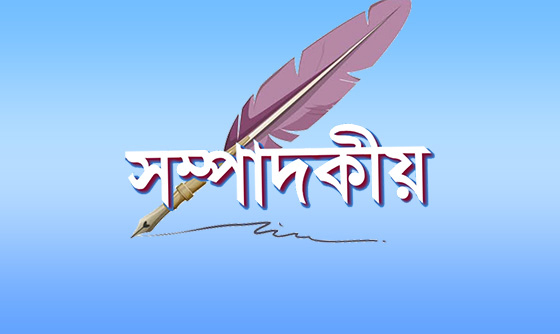 সম্পাদকীয়